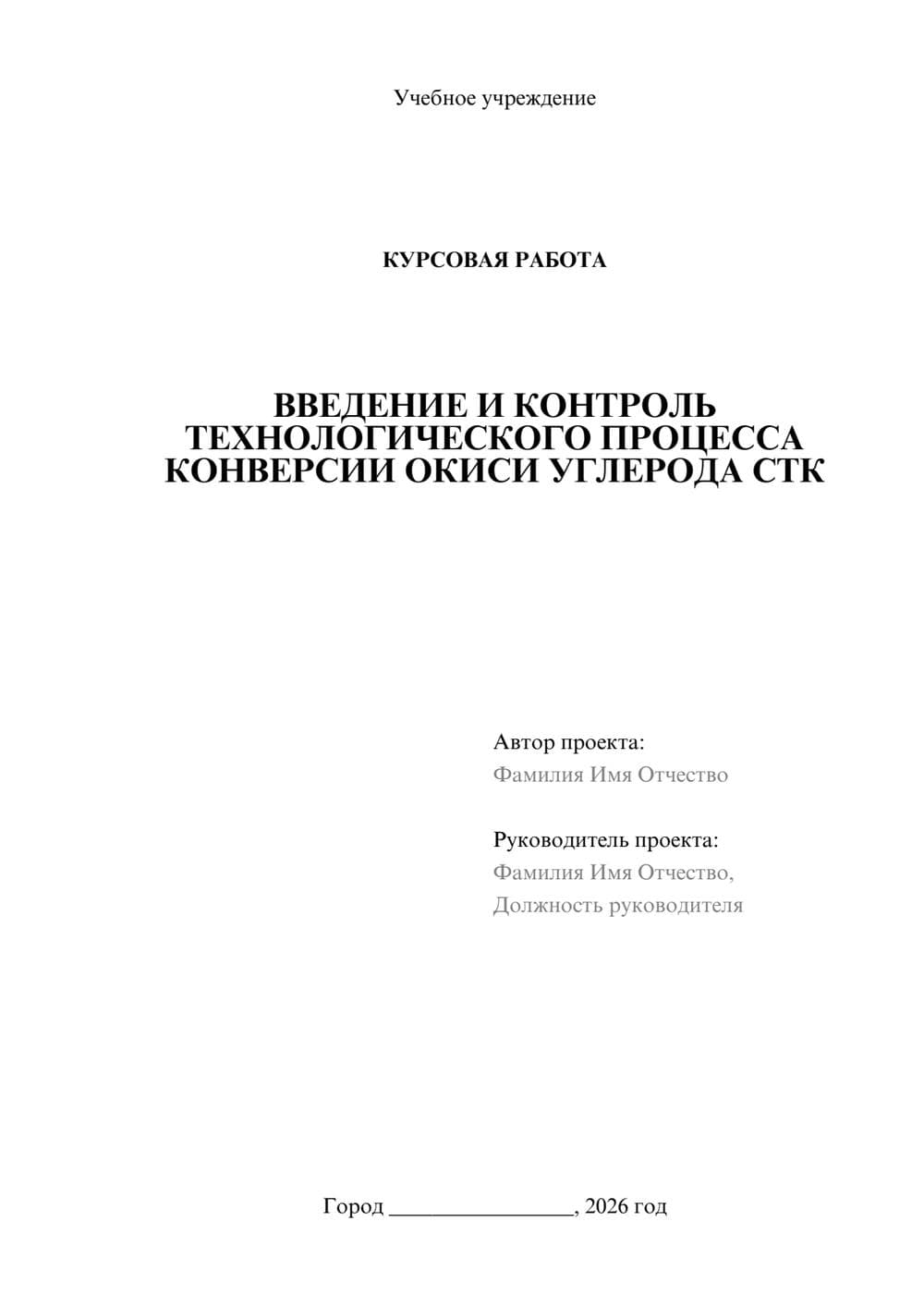 Учебное учреждение

КУРСОВАЯ РАБОТА

ВВЕДЕНИЕ И КОНТРОЛЬ ТЕХНОЛОГИЧЕСКОГО ПРОЦЕССА КОНВЕРСИИ ОКИСИ УГЛЕРОДА СТК

Автор проекта:
Фамилия Имя Отчество

Руководитель проекта:
Фамилия Имя Отчество,
Должность руководителя

Город ________________, 2026 год